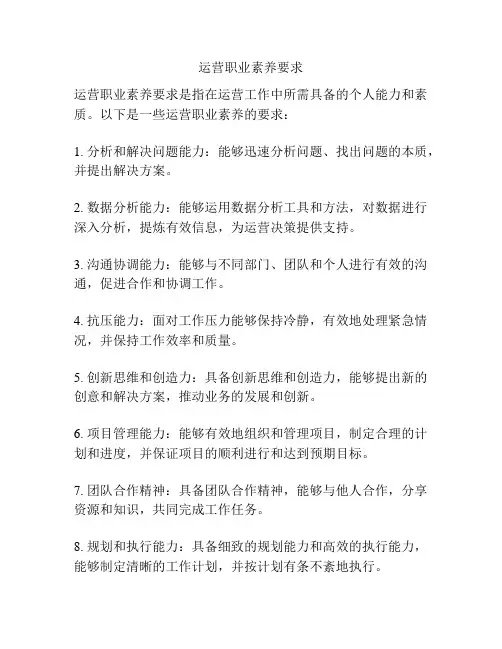 运营职业素养要求

运营职业素养要求是指在运营工作中所需具备的个人能力和素质。以下是一些运营职业素养的要求：

1. 分析和解决问题能力：能够迅速分析问题、找出问题的本质，并提出解决方案。

2. 数据分析能力：能够运用数据分析工具和方法，对数据进行深入分析，提炼有效信息，为运营决策提供支持。

3. 沟通协调能力：能够与不同部门、团队和个人进行有效的沟通，促进合作和协调工作。

4. 抗压能力：面对工作压力能够保持冷静，有效地处理紧急情况，并保持工作效率和质量。

5. 创新思维和创造力：具备创新思维和创造力，能够提出新的创意和解决方案，推动业务的发展和创新。

6. 项目管理能力：能够有效地组织和管理项目，制定合理的计划和进度，并保证项目的顺利进行和达到预期目标。

7. 团队合作精神：具备团队合作精神，能够与他人合作，分享资源和知识，共同完成工作任务。

8. 规划和执行能力：具备细致的规划能力和高效的执行能力，能够制定清晰的工作计划，并按计划有条不紊地执行。